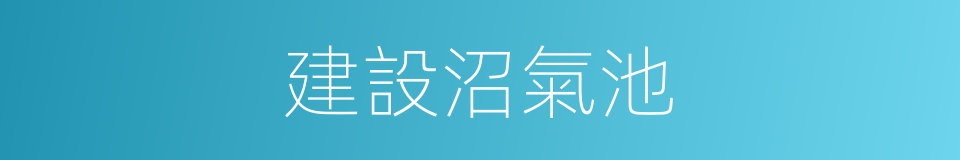 建設沼氣池